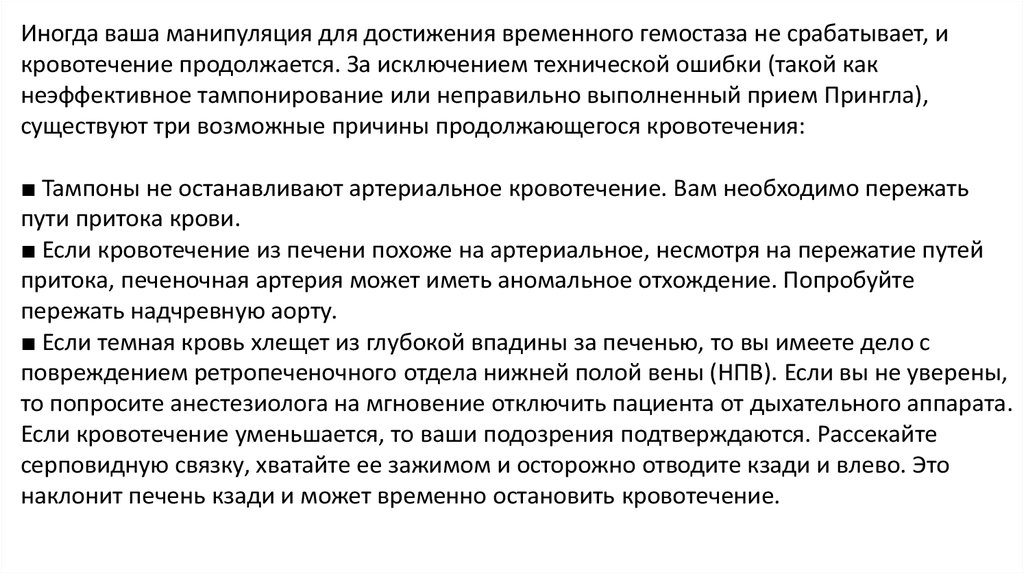 Иногда ваша манипуляция для достижения временного гемостаза не срабатывает, и кровотечение продолжается. За исключением технической ошибки (такой как неэффективное тампонирование или неправильно выполненный прием Прингла), существуют три возможные причины продолжающегося кровотечения:

■ Тампоны не останавливают артериальное кровотечение. Вам необходимо пережать пути притока крови.
■ Если кровотечение из печени похоже на артериальное, несмотря на пережатие путей притока, печеночная артерия может иметь аномальное отхождение. Попробуйте пережать надчревную аорту.
■ Если темная кровь хлещет из глубокой впадины за печенью, то вы имеете дело с повреждением ретропеченочного отдела нижней полой вены (НПВ). Если вы не уверены, то попросите анестезиолога на мгновение отключить пациента от дыхательного аппарата. Если кровотечение уменьшается, то ваши подозрения подтверждаются. Рассекайте серповидную связку, хватайте ее зажимом и осторожно отводите кзади и влево. Это наклонит печень кзади и может временно остановить кровотечение.